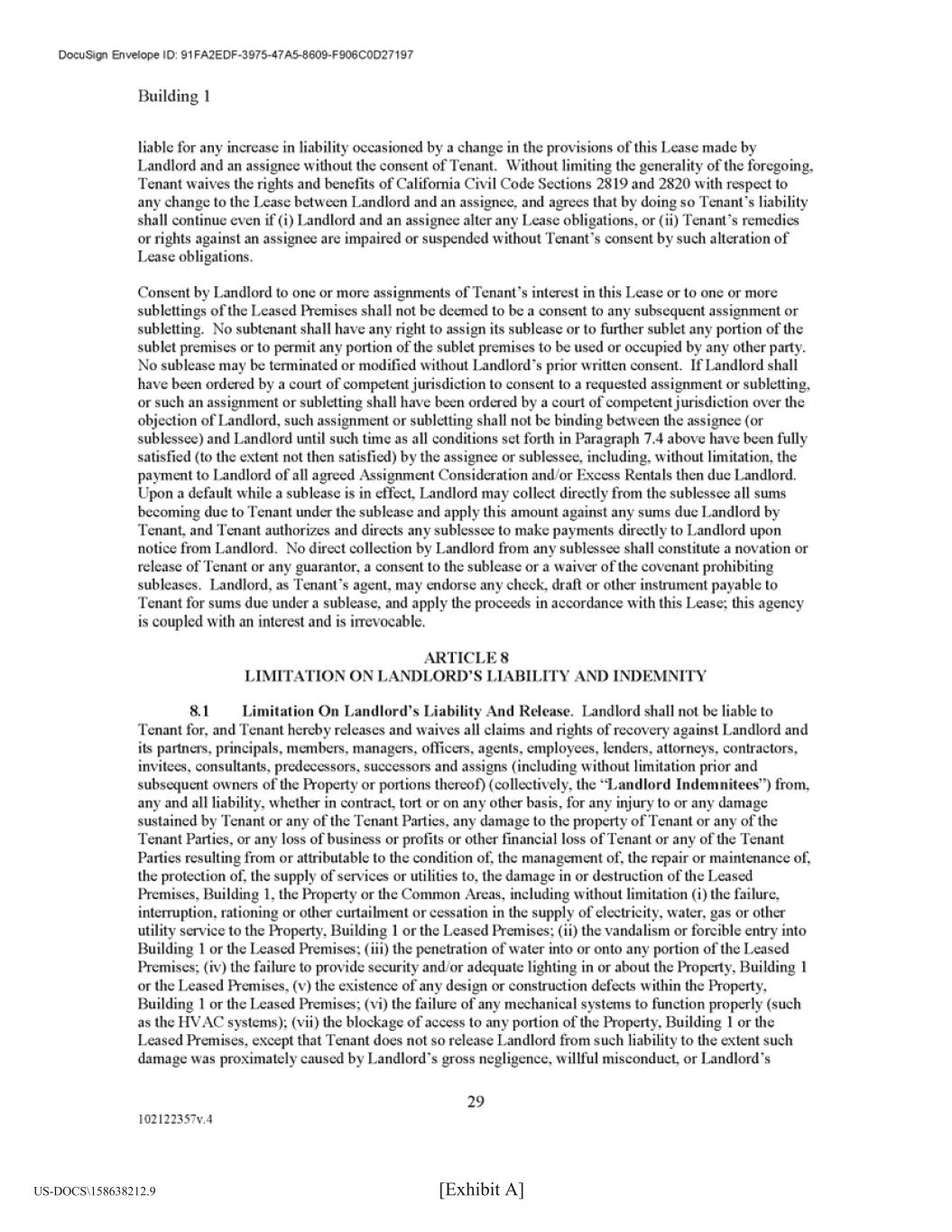 DocuSign Envelope ID: 91FA2EDF-3975-47A5-8609-F906C0D27197

Building 1

liable for any increase in liability occasioned by a change in the provisions of this Lease made by Landlord and an assignee without the consent of Tenant. Without limiting the generality of the foregoing, Tenant waives the rights and benefits of California Civil Code Sections 2819 and 2820 with respect to any change to the Lease between Landlord and an assignee, and agrees that by doing so Tenant's liability shall continue even if (i) Landlord and an assignee alter any Lease obligations, or (ii) Tenant's remedies or rights against an assignee are impaired or suspended without Tenant's consent by such alteration of Lease obligations.

Consent by Landlord to one or more assignments of Tenant's interest in this Lease or to one or more sublettings of the Leased Premises shall not be deemed to be a consent to any subsequent assignment or subletting. No subtenant shall have any right to assign its sublease or to further sublet any portion of the sublet premises or to permit any portion of the sublet premises to be used or occupied by any other party. No sublease may be terminated or modified without Landlord's prior written consent. If Landlord shall have been ordered by a court of competent jurisdiction to consent to a requested assignment or subletting, or such an assignment or subletting shall have been ordered by a court of competent jurisdiction over the objection of Landlord, such assignment or subletting shall not be binding between the assignee (or sublessee) and Landlord until such time as all conditions set forth in Paragraph 7.4 above have been fully satisfied (to the extent not then satisfied) by the assignee or sublessee, including, without limitation, the payment to Landlord of all agreed Assignment Consideration and/or Excess Rentals then due Landlord. Upon a default while a sublease is in effect, Landlord may collect directly from the sublessee all sums becoming due to Tenant under the sublease and apply this amount against any sums due Landlord by Tenant, and Tenant authorizes and directs any sublessee to make payments directly to Landlord upon notice from Landlord. No direct collection by Landlord from any sublessee shall constitute a novation or release of Tenant or any guarantor, a consent to the sublease or a waiver of the covenant prohibiting subleases. Landlord, as Tenant's agent, may endorse any check, draft or other instrument payable to Tenant for sums due under a sublease, and apply the proceeds in accordance with this Lease; this agency is coupled with an interest and is irrevocable.

ARTICLE 8
LIMITATION ON LANDLORD'S LIABILITY AND INDEMNITY

8.1 Limitation On Landlord's Liability And Release. Landlord shall not be liable to Tenant for, and Tenant hereby releases and waives all claims and rights of recovery against Landlord and its partners, principals, members, managers, officers, agents, employees, lenders, attorneys, contractors, invitees, consultants, predecessors, successors and assigns (including without limitation prior and subsequent owners of the Property or portions thereof) (collectively, the "Landlord Indemnitees") from, any and all liability, whether in contract, tort or on any other basis, for any injury to or any damage sustained by Tenant or any of the Tenant Parties, any damage to the property of Tenant or any of the Tenant Parties, or any loss of business or profits or other financial loss of Tenant or any of the Tenant Parties resulting from or attributable to the condition of, the management of, the repair or maintenance of, the protection of, the supply of services or utilities to, the damage in or destruction of the Leased Premises, Building 1, the Property or the Common Areas, including without limitation (i) the failure, interruption, rationing or other curtailment or cessation in the supply of electricity, water, gas or other utility service to the Property, Building 1 or the Leased Premises; (ii) the vandalism or forcible entry into Building 1 or the Leased Premises; (iii) the penetration of water into or onto any portion of the Leased Premises; (iv) the failure to provide security and/or adequate lighting in or about the Property, Building 1 or the Leased Premises, (v) the existence of any design or construction defects within the Property, Building 1 or the Leased Premises; (vi) the failure of any mechanical systems to function properly (such as the HVAC systems); (vii) the blockage of access to any portion of the Property, Building 1 or the Leased Premises, except that Tenant does not so release Landlord from such liability to the extent such damage was proximately caused by Landlord's gross negligence, willful misconduct, or Landlord's

29

102122357v.4

US-DOCS\158638212.9

[Exhibit A]